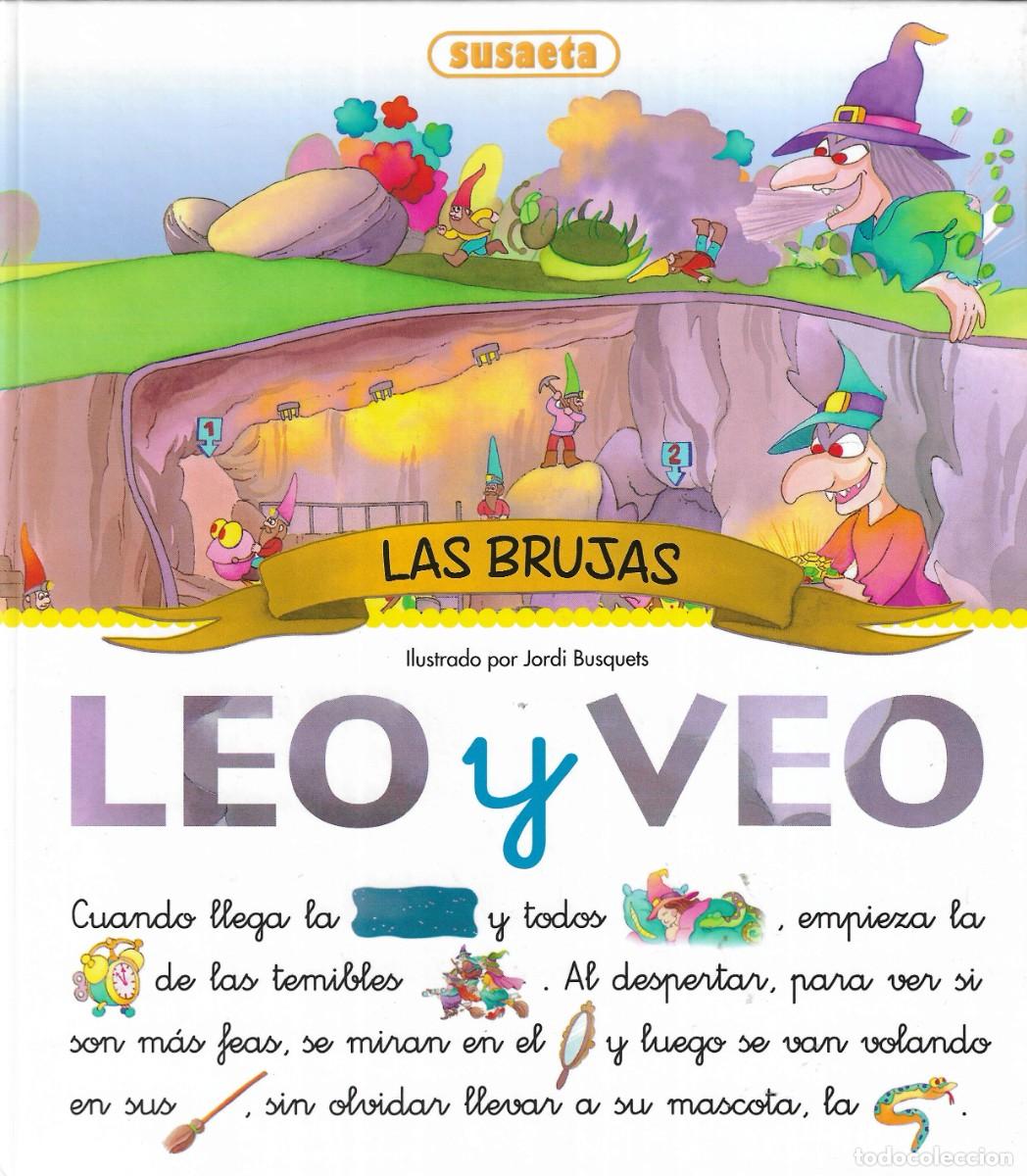 susaeta

1

2

LAS BRUJAS

Ilustrado por Jordi Busquets

LEO y VEO

Cuando llega la y todos , empieza la de las temibles . Al despertar, para ver si son más feas, se miran en el y luego se van volando en sus , sin olvidar llevar a su mascota, la .

todocoleccion